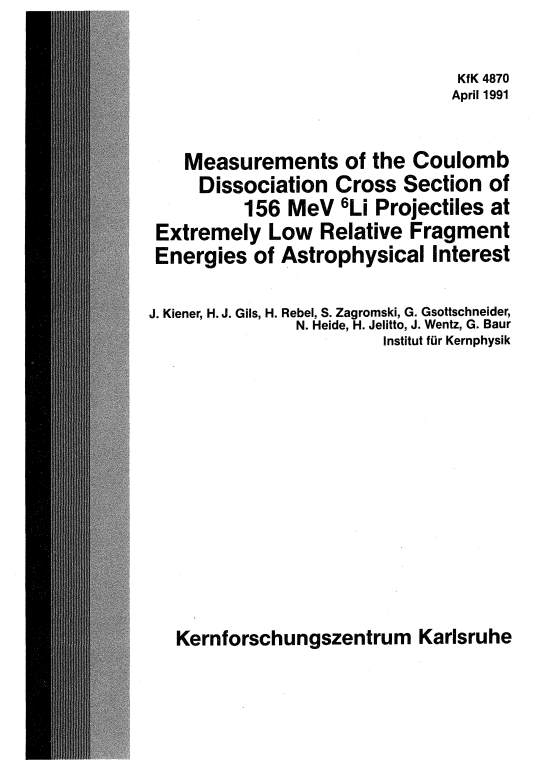 KfK 4870
April 1991

Measurements of the Coulomb Dissociation Cross Section of 156 MeV $^6$Li Projectiles at Extremely Low Relative Fragment Energies of Astrophysical Interest

J. Kiener, H. J. Gils, H. Rebel, S. Zagromski, G. Gsottschneider, N. Heide, H. Jelitto, J. Wentz, G. Baur
Institut für Kernphysik

Kernforschungszentrum Karlsruhe